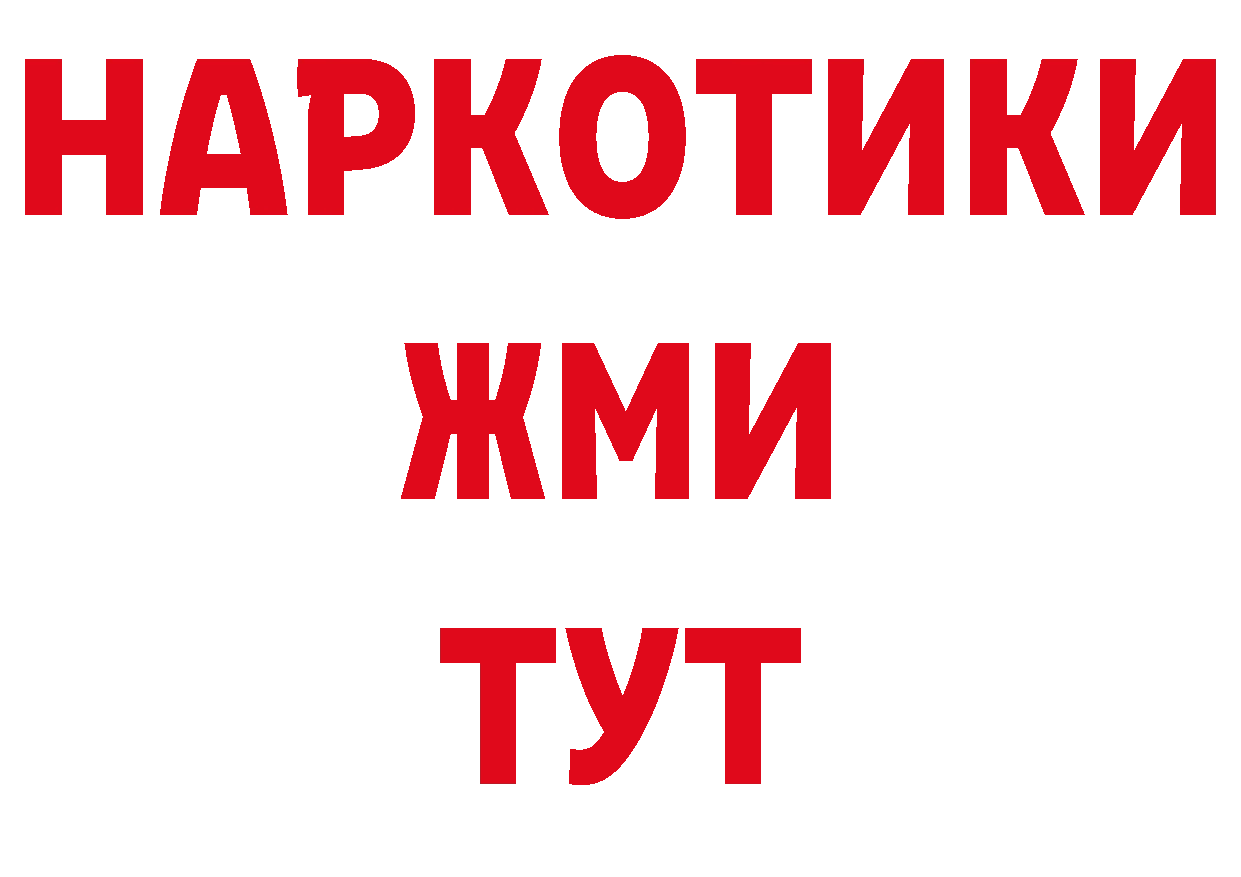 НАРКОТИКИ
ЖМИ
ТУТ